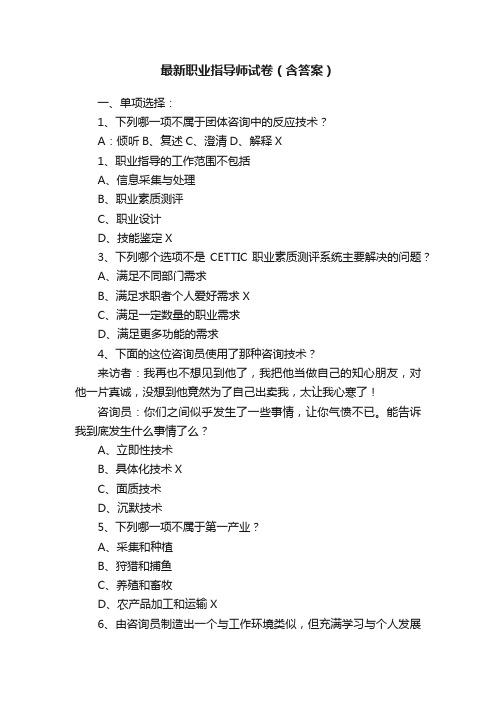 最新职业指导师试卷（含答案）

一、单项选择：

1、下列哪一项不属于团体咨询中的反应技术？

A：倾听 B、复述 C、澄清 D、解释 X

1、职业指导的工作范围不包括

A、信息采集与处理

B、职业素质测评

C、职业设计

D、技能鉴定 X

3、下列哪个选项不是 CETTIC 职业素质测评系统主要解决的问题？

A、满足不同部门需求

B、满足求职者个人爱好需求 X

C、满足一定数量的职业需求

D、满足更多功能的需求

4、下面的这位咨询员使用了那种咨询技术？

来访者：我再也不想见到他了，我把他当做自己的知心朋友，对他一片真诚，没想到他竟然为了自己出卖我，太让我心寒了！

咨询员：你们之间似乎发生了一些事情，让你气愤不已。能告诉我到底发生什么事情了么？

A、立即性技术

B、具体化技术 X

C、面质技术

D、沉默技术

5、下列哪一项不属于第一产业？

A、采集和种植

B、狩猎和捕鱼

C、养殖和畜牧

D、农产品加工和运输 X

6、由咨询员制造出一个与工作环境类似，但充满学习与个人发展